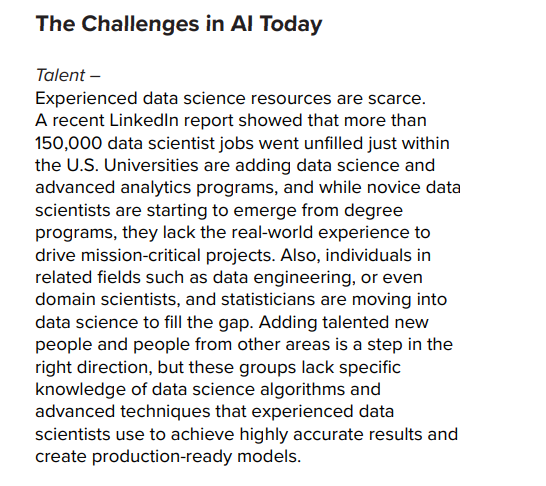 The Challenges in AI Today

Talent –
Experienced data science resources are scarce. A recent LinkedIn report showed that more than 150,000 data scientist jobs went unfilled just within the U.S. Universities are adding data science and advanced analytics programs, and while novice data scientists are starting to emerge from degree programs, they lack the real-world experience to drive mission-critical projects. Also, individuals in related fields such as data engineering, or even domain scientists, and statisticians are moving into data science to fill the gap. Adding talented new people and people from other areas is a step in the right direction, but these groups lack specific knowledge of data science algorithms and advanced techniques that experienced data scientists use to achieve highly accurate results and create production-ready models.